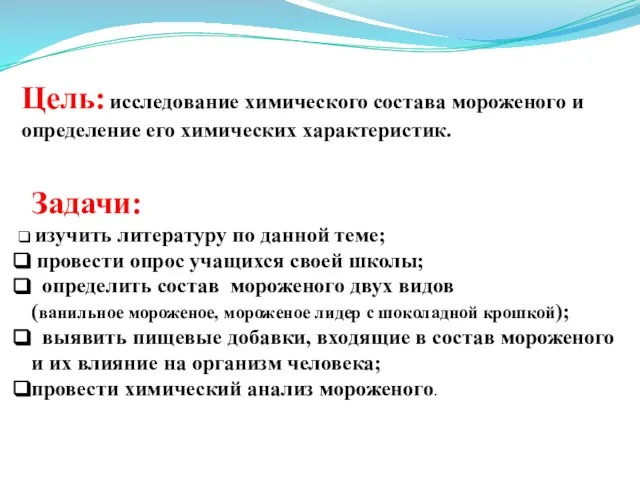 Цель: исследование химического состава мороженого и определение его химических характеристик.

Задачи:

❑ изучить литературу по данной теме;
❑ провести опрос учащихся своей школы;
❑ определить состав мороженого двух видов (ванильное мороженое, мороженое лидер с шоколадной крошкой);
❑ выявить пищевые добавки, входящие в состав мороженого и их влияние на организм человека;
❑провести химический анализ мороженого.